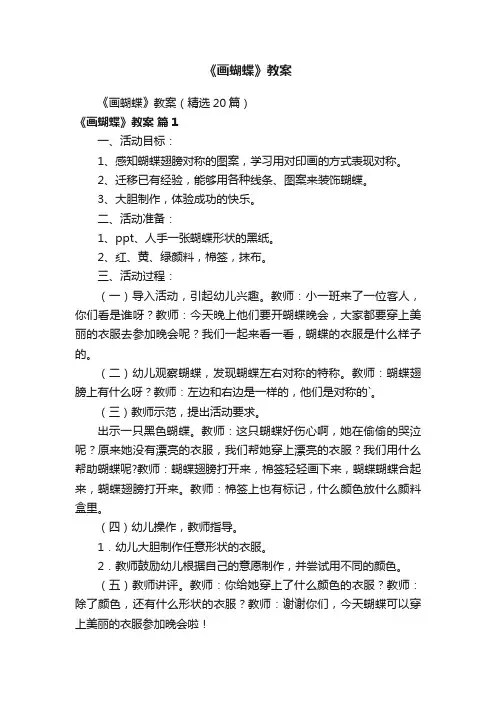 《画蝴蝶》教案

《画蝴蝶》教案（精选20篇）

《画蝴蝶》教案 篇1

一、活动目标：

1、感知蝴蝶翅膀对称的图案，学习用对印画的方式表现对称。

2、迁移已有经验，能够用各种线条、图案来装饰蝴蝶。

3、大胆制作，体验成功的快乐。

二、活动准备：

1、ppt、人手一张蝴蝶形状的黑纸。

2、红、黄、绿颜料，棉签，抹布。

三、活动过程：

（一）导入活动，引起幼儿兴趣。教师：小一班来了一位客人，你们看是谁呀？教师：今天晚上他们要开蝴蝶晚会，大家都要穿上美丽的衣服去参加晚会呢？我们一起来看一看，蝴蝶的衣服是什么样子的。

（二）幼儿观察蝴蝶，发现蝴蝶左右对称的特称。教师：蝴蝶翅膀上有什么呀？教师：左边和右边是一样的，他们是对称的`。

（三）教师示范，提出活动要求。

出示一只黑色蝴蝶。教师：这只蝴蝶好伤心啊，她在偷偷的哭泣呢？原来她没有漂亮的衣服，我们帮她穿上漂亮的衣服？我们用什么帮助蝴蝶呢?教师：蝴蝶翅膀打开来，棉签轻轻画下来，蝴蝶蝴蝶合起来，蝴蝶翅膀打开来。教师：棉签上也有标记，什么颜色放什么颜料盒里。

（四）幼儿操作，教师指导。

1．幼儿大胆制作任意形状的衣服。

2．教师鼓励幼儿根据自己的意愿制作，并尝试用不同的颜色。

（五）教师讲评。教师：你给她穿上了什么颜色的衣服？教师：除了颜色，还有什么形状的衣服？教师：谢谢你们，今天蝴蝶可以穿上美丽的衣服参加晚会啦！